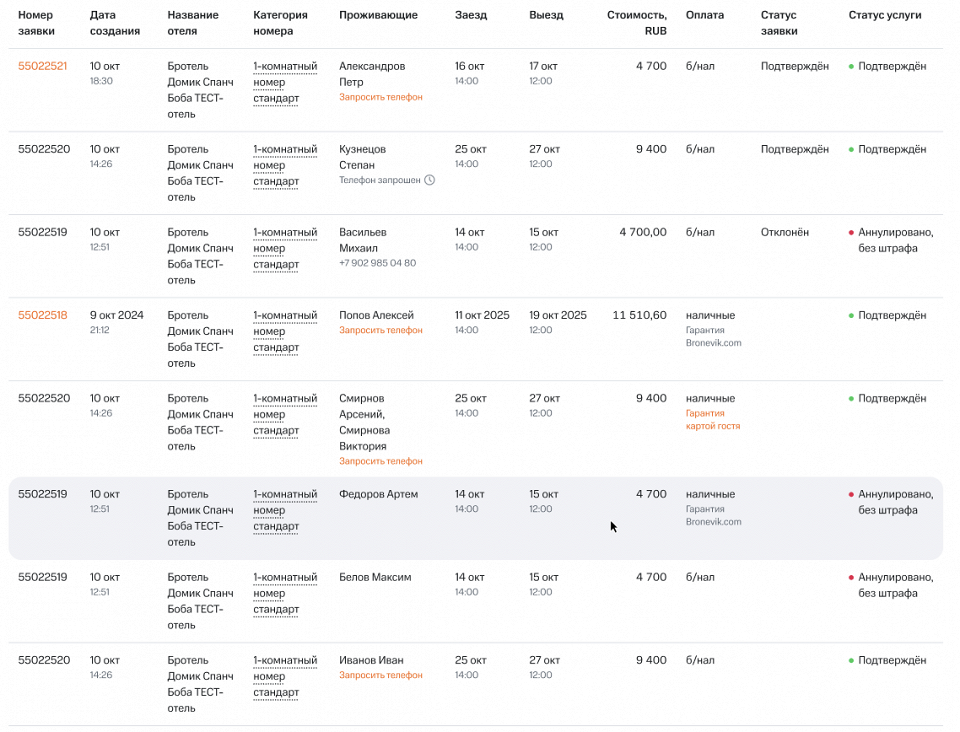 | Номер заявки | Дата создания | Название отеля | Категория номера | Проживающие | Заезд | Выезд | Стоимость, RUB | Оплата | Статус заявки | Статус услуги |
|---|---|---|---|---|---|---|---|---|---|---|
| 55022521 | 10 окт 18:30 | Бротель Домик Спанч Боба ТЕСТ-отель | 1-комнатный номер стандарт | Александров Петр Запросить телефон | 16 окт 14:00 | 17 окт 12:00 | 4 700 | б/нал | Подтверждён | Подтверждён |
| 55022520 | 10 окт 14:26 | Бротель Домик Спанч Боба ТЕСТ-отель | 1-комнатный номер стандарт | Кузнецов Степан Телефон запрошен | 25 окт 14:00 | 27 окт 12:00 | 9 400 | б/нал | Подтверждён | Подтверждён |
| 55022519 | 10 окт 12:51 | Бротель Домик Спанч Боба ТЕСТ-отель | 1-комнатный номер стандарт | Васильев Михаил +7 902 985 04 80 | 14 окт 14:00 | 15 окт 12:00 | 4 700,00 | б/нал | Отклонён | Аннулировано, без штрафа |
| 55022518 | 9 окт 2024 21:12 | Бротель Домик Спанч Боба ТЕСТ-отель | 1-комнатный номер стандарт | Попов Алексей Запросить телефон | 11 окт 2025 14:00 | 19 окт 2025 12:00 | 11 510,60 | наличные Гарантия Bronevik.com | | Подтверждён |
| 55022520 | 10 окт 14:26 | Бротель Домик Спанч Боба ТЕСТ-отель | 1-комнатный номер стандарт | Смирнов Арсений, Смирнова Виктория Запросить телефон | 25 окт 14:00 | 27 окт 12:00 | 9 400 | наличные Гарантия картой гостя | | Подтверждён |
| 55022519 | 10 окт 12:51 | Бротель Домик Спанч Боба ТЕСТ-отель | 1-комнатный номер стандарт | Федоров Артем | 14 окт 14:00 | 15 окт 12:00 | 4 700 | наличные Гарантия Bronevik.com | | Аннулировано, без штрафа |
| 55022519 | 10 окт 12:51 | Бротель Домик Спанч Боба ТЕСТ-отель | 1-комнатный номер стандарт | Белов Максим | 14 окт 14:00 | 15 окт 12:00 | 4 700 | б/нал | | Аннулировано, без штрафа |
| 55022520 | 10 окт 14:26 | Бротель Домик Спанч Боба ТЕСТ-отель | 1-комнатный номер стандарт | Иванов Иван Запросить телефон | 25 окт 14:00 | 27 окт 12:00 | 9 400 | б/нал | | Подтверждён |